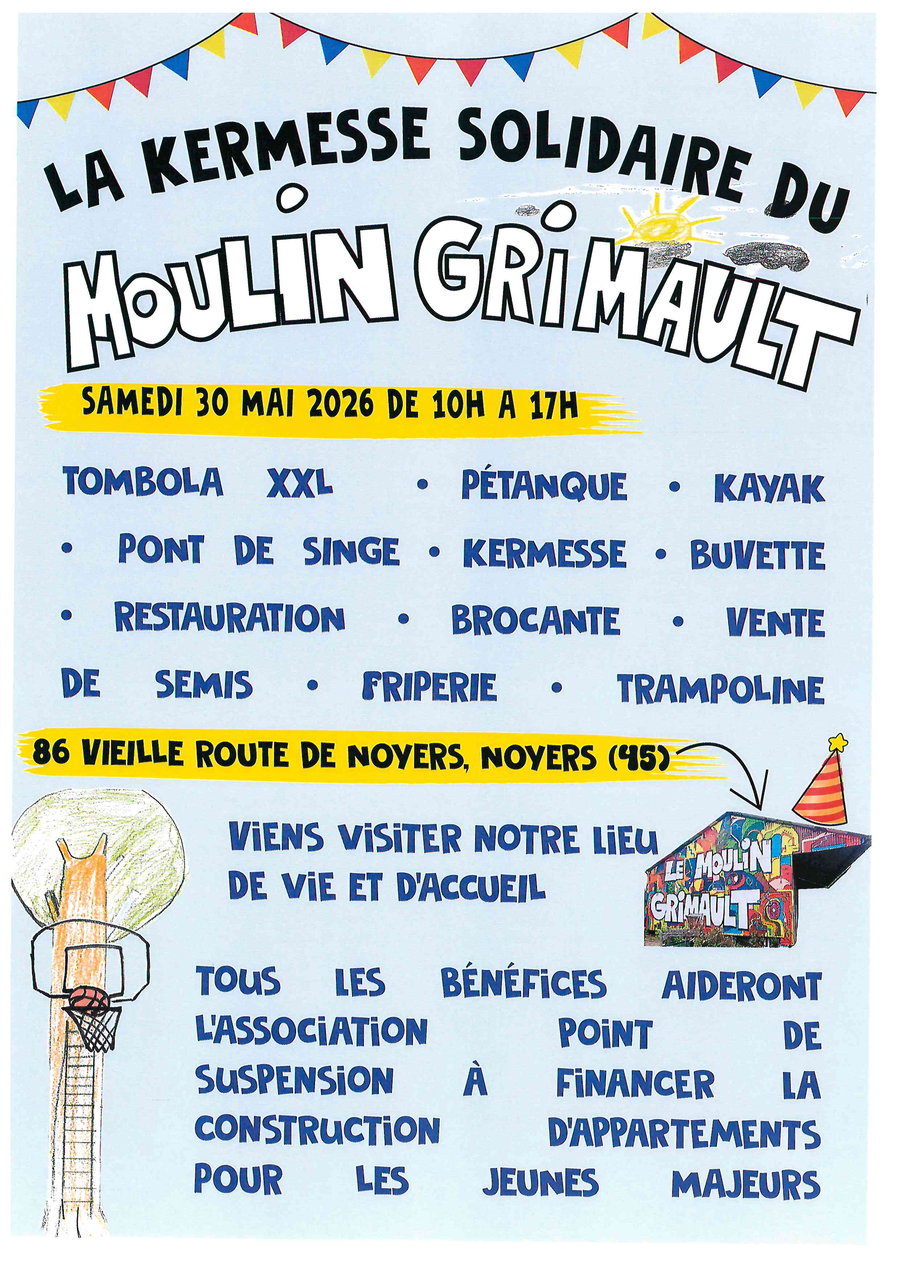 LA KERMESSE SOLIDAIRE DU

MOULIN GRIMAULT

SAMEDI 30 MAI 2026 DE 10H A 17H

TOMBOLA XXL • PÉTANQUE • KAYAK • PONT DE SINGE • KERMESSE • BUVETTE • RESTAURATION • BROCANTE • VENTE DE SEMIS • FRIPERIE • TRAMPOLINE

86 VIEILLE ROUTE DE NOYERS, NOYERS (45)

VIENS VISITER NOTRE LIEU DE VIE ET D'ACCUEIL

LE MOULIN GRIMAULT

TOUS LES BÉNÉFICES AIDERONT L'ASSOCIATION POINT DE SUSPENSION À FINANCER LA CONSTRUCTION D'APPARTEMENTS POUR LES JEUNES MAJEURS